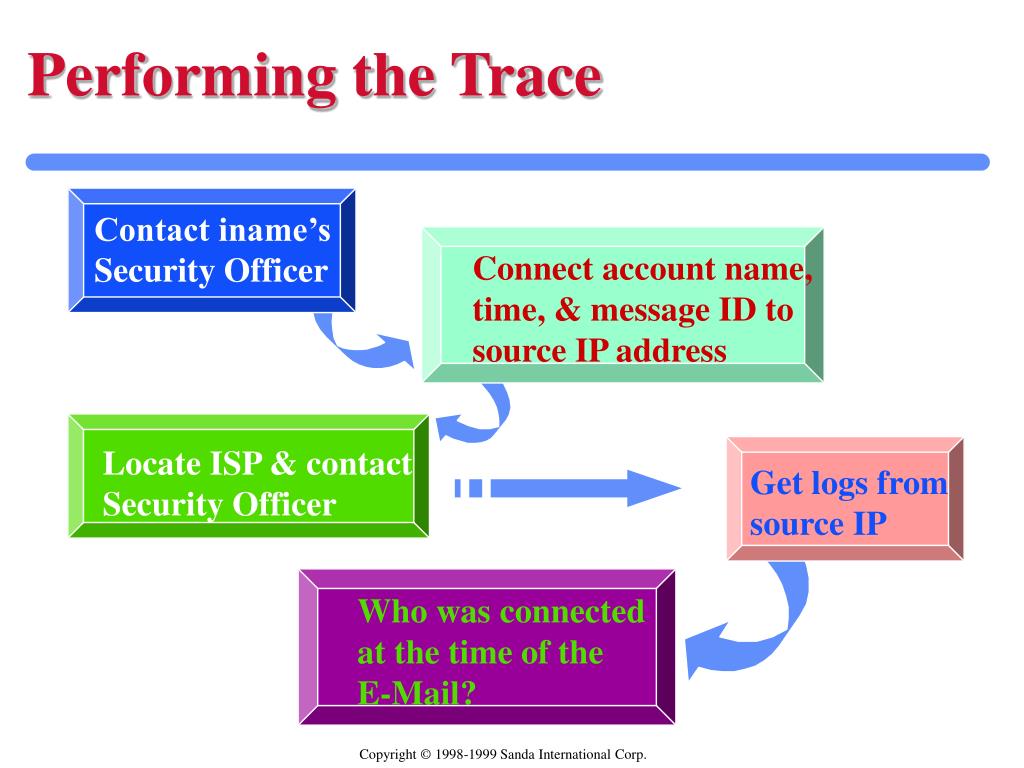 Performing the Trace

Contact iname's Security Officer

Connect account name, time, & message ID to source IP address

Locate ISP & contact Security Officer

Get logs from source IP

Who was connected at the time of the E-Mail?

Copyright © 1998-1999 Sanda International Corp.